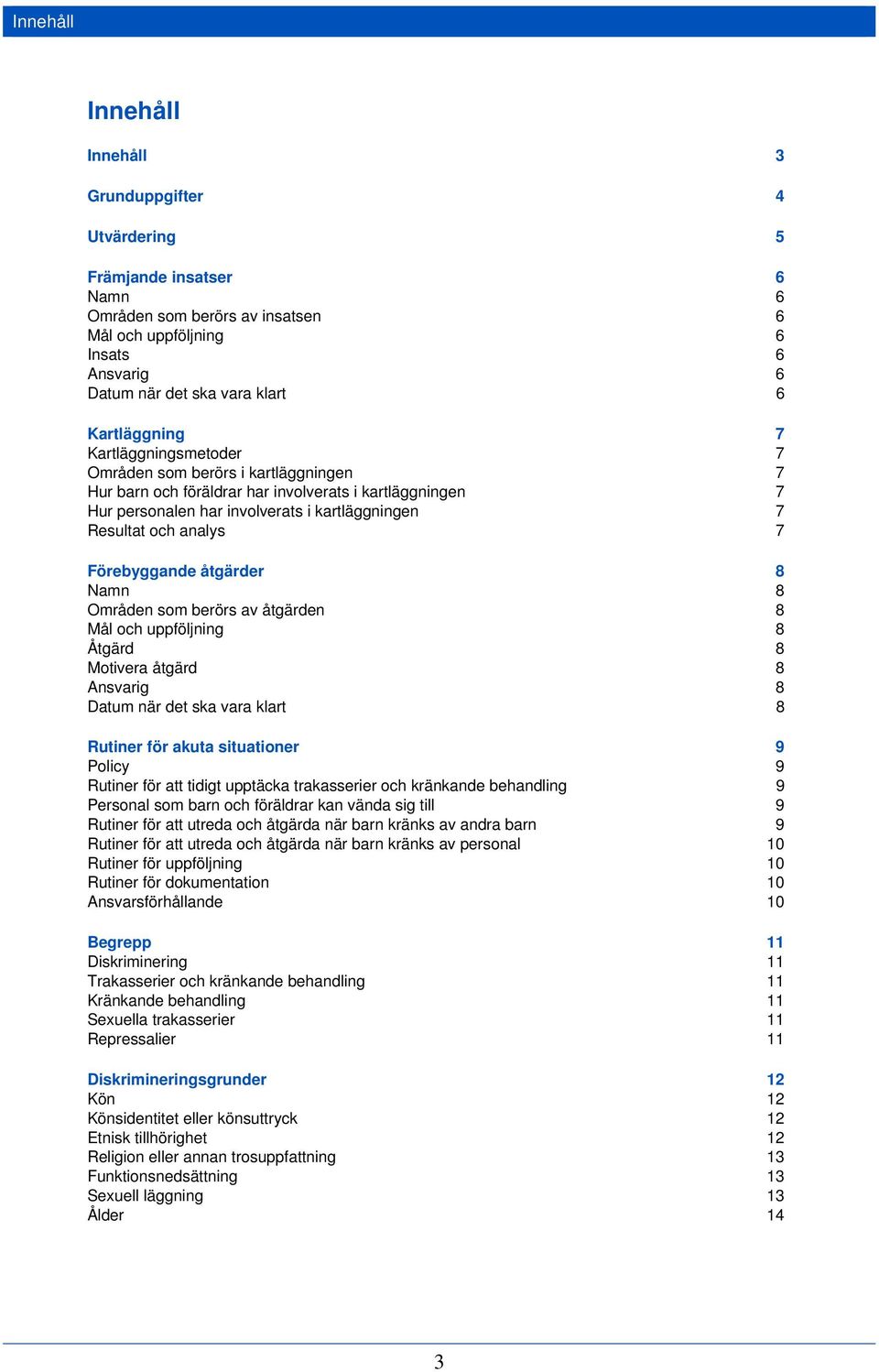 Innehåll

Innehåll

Innehåll 3

Grunduppgifter 4

Utvärdering 5

Främjande insatser 6
Namn 6
Områden som berörs av insatsen 6
Mål och uppföljning 6
Insats 6
Ansvarig 6
Datum när det ska vara klart 6

Kartläggning 7
Kartläggningsmetoder 7
Områden som berörs i kartläggningen 7
Hur barn och föräldrar har involverats i kartläggningen 7
Hur personalen har involverats i kartläggningen 7
Resultat och analys 7

Förebyggande åtgärder 8
Namn 8
Områden som berörs av åtgärden 8
Mål och uppföljning 8
Åtgärd 8
Motivera åtgärd 8
Ansvarig 8
Datum när det ska vara klart 8

Rutiner för akuta situationer 9
Policy 9
Rutiner för att tidigt upptäcka trakasserier och kränkande behandling 9
Personal som barn och föräldrar kan vända sig till 9
Rutiner för att utreda och åtgärda när barn kränks av andra barn 9
Rutiner för att utreda och åtgärda när barn kränks av personal 10
Rutiner för uppföljning 10
Rutiner för dokumentation 10
Ansvarsförhållande 10

Begrepp 11
Diskriminering 11
Trakasserier och kränkande behandling 11
Kränkande behandling 11
Sexuella trakasserier 11
Repressalier 11

Diskrimineringsgrunder 12
Kön 12
Könsidentitet eller könsuttryck 12
Etnisk tillhörighet 12
Religion eller annan trosuppfattning 13
Funktionsnedsättning 13
Sexuell läggning 13
Ålder 14

3